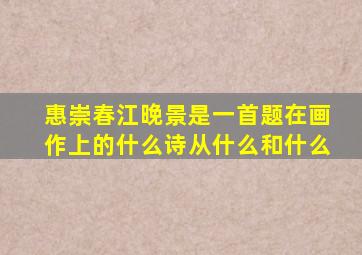 惠崇春江晚景是一首题在画作上的什么诗从什么和什么